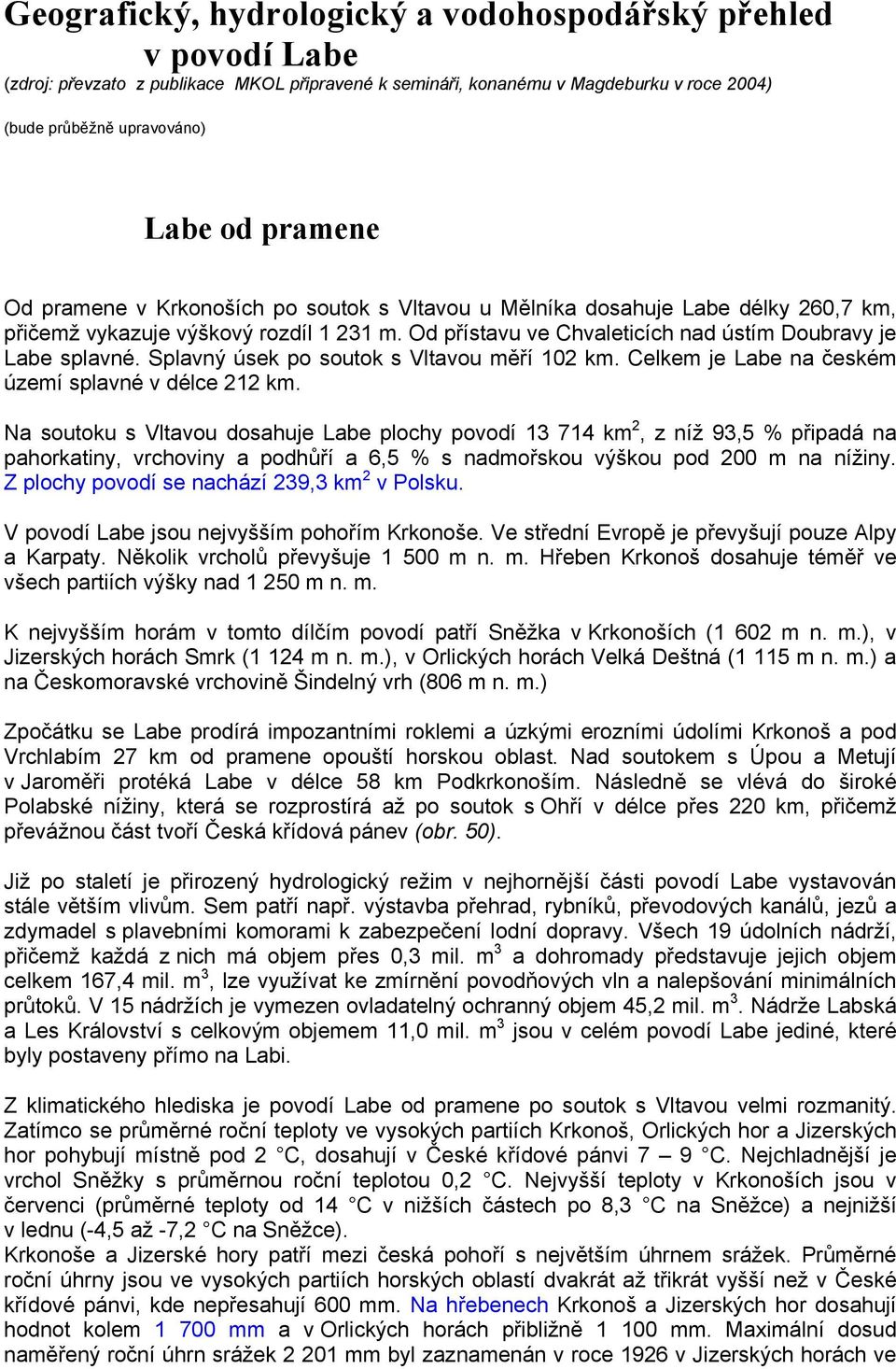 Geografický, hydrologický a vodohospodářský přehled v povodí Labe
(zdroj: převzato z publikace MKOL připravené k semináři, konanému v Magdeburku v roce 2004)
(bude průběžně upravováno)

Labe od pramene

Od pramene v Krkonoších po soutok s Vltavou u Mělníka dosahuje Labe délky 260,7 km, přičemž vykazuje výškový rozdíl 1 231 m. Od přístavu ve Chvaleticích nad ústím Doubravy je Labe splavné. Splavný úsek po soutok s Vltavou měří 102 km. Celkem je Labe na českém území splavné v délce 212 km.

Na soutoku s Vltavou dosahuje Labe plochy povodí 13 714 km$^2$, z níž 93,5 % připadá na pahorkatiny, vrchoviny a podhůří a 6,5 % s nadmořskou výškou pod 200 m na nížiny. Z plochy povodí se nachází 239,3 km$^2$ v Polsku.

V povodí Labe jsou nejvyšším pohořím Krkonoše. Ve střední Evropě je převyšují pouze Alpy a Karpaty. Několik vrcholů převyšuje 1 500 m n. m. Hřeben Krkonoš dosahuje téměř ve všech partiích výšky nad 1 250 m n. m.

K nejvyšším horám v tomto dílčím povodí patří Sněžka v Krkonoších (1 602 m n. m.), v Jizerských horách Smrk (1 124 m n. m.), v Orlických horách Velká Deštná (1 115 m n. m.) a na Českomoravské vrchovině Šindelný vrh (806 m n. m.)

Zpočátku se Labe prodírá impozantními roklemi a úzkými erozními údolími Krkonoš a pod Vrchlabím 27 km od pramene opouští horskou oblast. Nad soutokem s Úpou a Metují v Jaroměři protéká Labe v délce 58 km Podkrkonoším. Následně se vlévá do široké Polabské nížiny, která se rozprostírá až po soutok s Ohří v délce přes 220 km, přičemž převážnou část tvoří Česká křídová pánev (obr. 50).

Již po staletí je přirozený hydrologický režim v nejhornější části povodí Labe vystavován stále větším vlivům. Sem patří např. výstavba přehrad, rybníků, převodových kanálů, jezů a zdymadel s plavebními komorami k zabezpečení lodní dopravy. Všech 19 údolních nádrží, přičemž každá z nich má objem přes 0,3 mil. m$^3$ a dohromady představuje jejich objem celkem 167,4 mil. m$^3$, lze využívat ke zmírnění povodňových vln a nalepšování minimálních průtoků. V 15 nádržích je vymezen ovladatelný ochranný objem 45,2 mil. m$^3$. Nádrže Labská a Les Království s celkovým objemem 11,0 mil. m$^3$ jsou v celém povodí Labe jediné, které byly postaveny přímo na Labi.

Z klimatického hlediska je povodí Labe od pramene po soutok s Vltavou velmi rozmanitý. Zatímco se průměrné roční teploty ve vysokých partiích Krkonoš, Orlických hor a Jizerských hor pohybují místně pod 2 °C, dosahují v České křídové pánvi 7 – 9 °C. Nejchladnější je vrchol Sněžky s průměrnou roční teplotou 0,2 °C. Nejvyšší teploty v Krkonoších jsou v červenci (průměrné teploty od 14 °C v nižších částech po 8,3 °C na Sněžce) a nejnižší v lednu (-4,5 až -7,2 °C na Sněžce).
Krkonoše a Jizerské hory patří mezi česká pohoří s největším úhrnem srážek. Průměrné roční úhrny jsou ve vysokých partiích horských oblastí dvakrát až třikrát vyšší než v České křídové pánvi, kde nepřesahují 600 mm. Na hřebenech Krkonoš a Jizerských hor dosahují hodnot kolem 1 700 mm a v Orlických horách přibližně 1 100 mm. Maximální dosud naměřený roční úhrn srážek 2 201 mm byl zaznamenán v roce 1926 v Jizerských horách ve